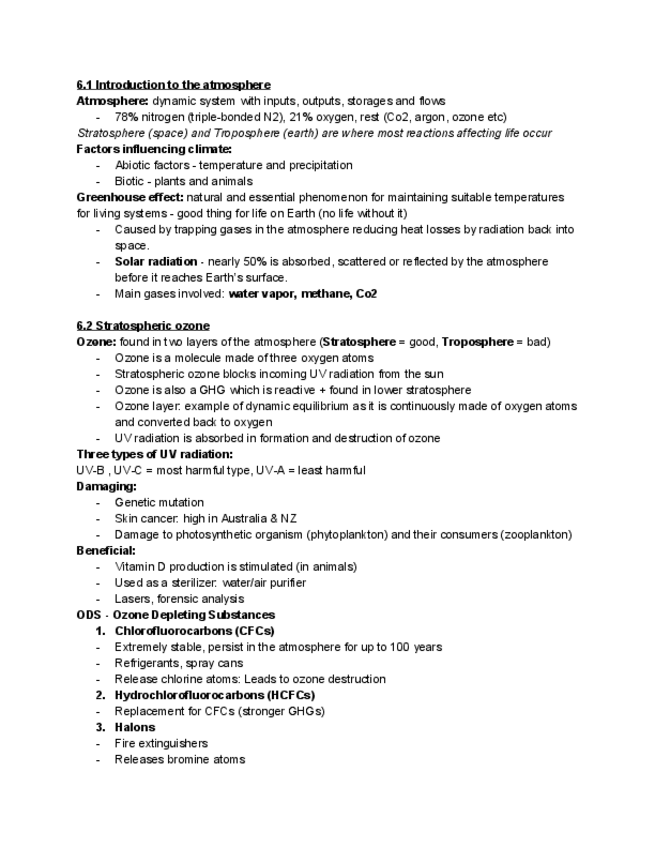 6.1 Introduction to the atmosphere
Atmosphere: dynamic system with inputs, outputs, storages and flows
- 78% nitrogen (triple-bonded N2), 21% oxygen, rest (Co2, argon, ozone etc)
Stratosphere (space) and Troposphere (earth) are where most reactions affecting life occur
Factors influencing climate:
- Abiotic factors - temperature and precipitation
- Biotic - plants and animals
Greenhouse effect: natural and essential phenomenon for maintaining suitable temperatures for living systems - good thing for life on Earth (no life without it)
- Caused by trapping gases in the atmosphere reducing heat losses by radiation back into space.
- Solar radiation - nearly 50% is absorbed, scattered or reflected by the atmosphere before it reaches Earth's surface.
- Main gases involved: water vapor, methane, Co2

6.2 Stratospheric ozone
Ozone: found in two layers of the atmosphere (Stratosphere = good, Troposphere = bad)
- Ozone is a molecule made of three oxygen atoms
- Stratospheric ozone blocks incoming UV radiation from the sun
- Ozone is also a GHG which is reactive + found in lower stratosphere
- Ozone layer: example of dynamic equilibrium as it is continuously made of oxygen atoms and converted back to oxygen
- UV radiation is absorbed in formation and destruction of ozone
Three types of UV radiation:
UV-B , UV-C = most harmful type, UV-A = least harmful
Damaging:
- Genetic mutation
- Skin cancer: high in Australia & NZ
- Damage to photosynthetic organism (phytoplankton) and their consumers (zooplankton)
Beneficial:
- Vitamin D production is stimulated (in animals)
- Used as a sterilizer: water/air purifier
- Lasers, forensic analysis
ODS - Ozone Depleting Substances
1. Chlorofluorocarbons (CFCs)
- Extremely stable, persist in the atmosphere for up to 100 years
- Refrigerants, spray cans
- Release chlorine atoms: Leads to ozone destruction
2. Hydrochlorofluorocarbons (HCFCs)
- Replacement for CFCs (stronger GHGs)
3. Halons
- Fire extinguishers
- Releases bromine atoms